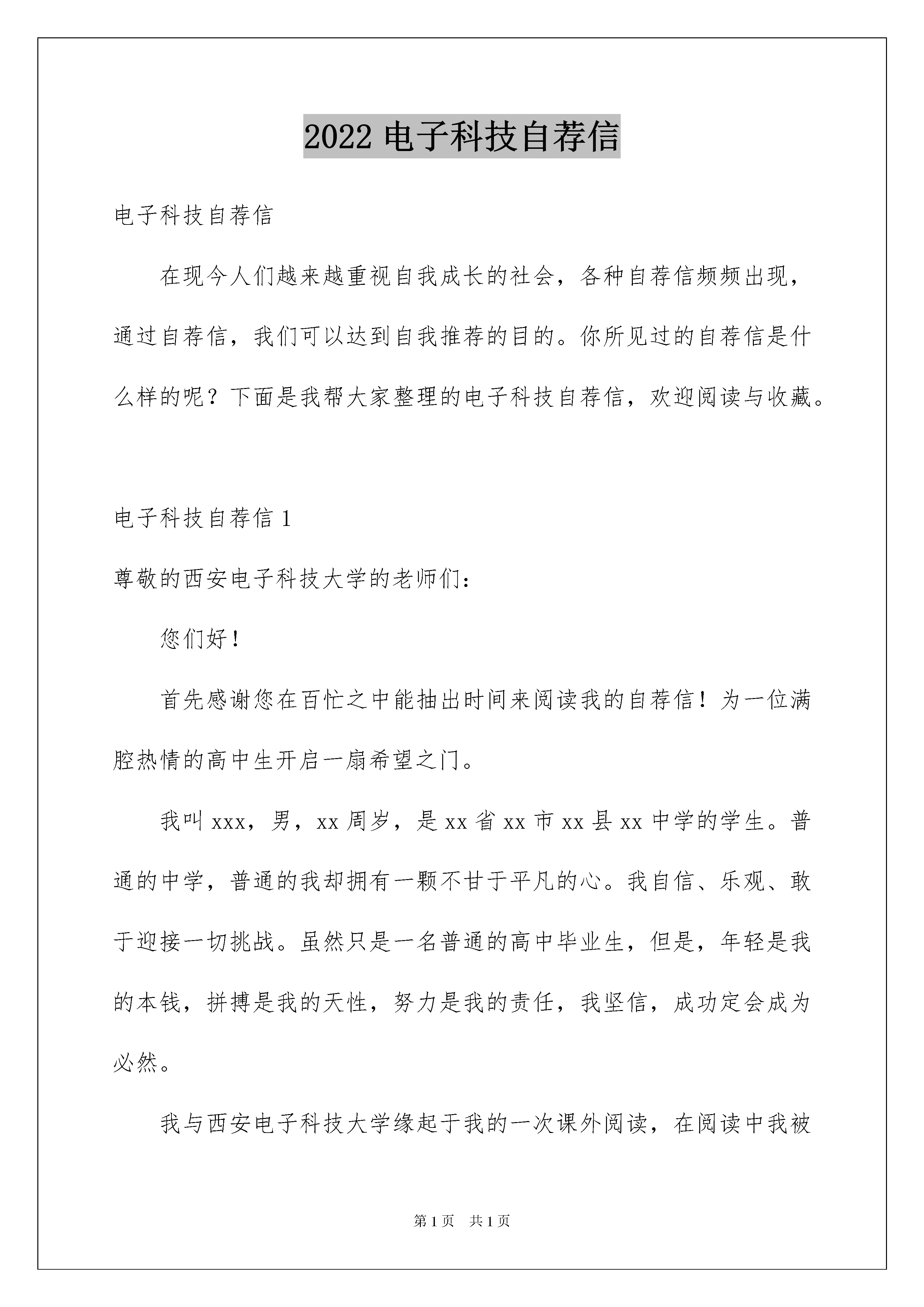 2022 电子科技自荐信

电子科技自荐信

在现今人们越来越重视自我成长的社会，各种自荐信频频出现，通过自荐信，我们可以达到自我推荐的目的。你所见过的自荐信是什么样的呢？下面是我帮大家整理的电子科技自荐信，欢迎阅读与收藏。

电子科技自荐信 1

尊敬的西安电子科技大学的老师们：

您们好！

首先感谢您在百忙之中能抽出时间来阅读我的自荐信！为一位满腔热情的高中生开启一扇希望之门。

我叫 xxx，男，xx 周岁，是 xx 省 xx 市 xx 县 xx 中学的学生。普通的中学，普通的我却拥有一颗不甘于平凡的心。我自信、乐观、敢于迎接一切挑战。虽然只是一名普通的高中毕业生，但是，年轻是我的本钱，拼搏是我的天性，努力是我的责任，我坚信，成功定会成为必然。

我与西安电子科技大学缘起于我的一次课外阅读，在阅读中我被

第 1 页 共 1 页